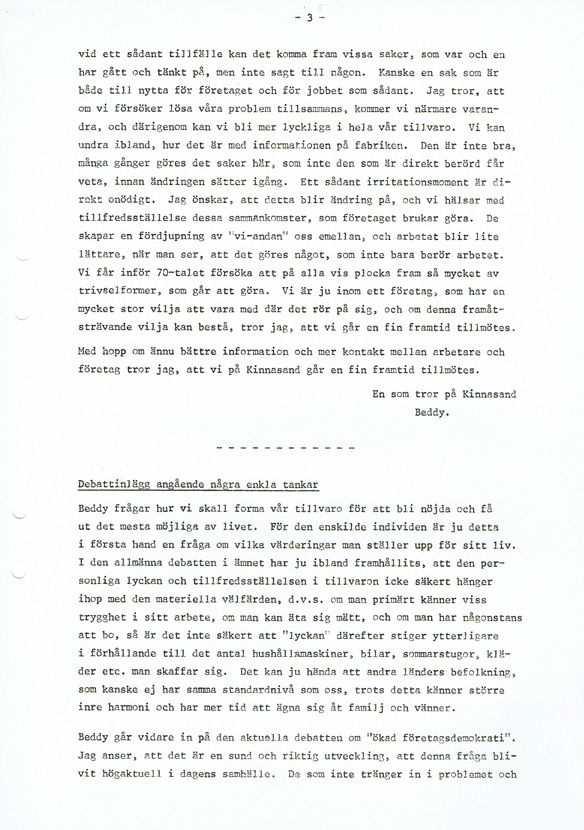 - 3 -

vid ett sådant tillfälle kan det komma fram vissa saker, som var och en har gått och tänkt på, men inte sagt till någon. Kanske en sak som är både till nytta för företaget och för jobbet som sådant. Jag tror, att om vi försöker lösa våra problem tillsammans, kommer vi närmare varandra, och därigenom kan vi bli mer lyckliga i hela vår tillvaro. Vi kan undra ibland, hur det är med informationen på fabriken. Den är inte bra, många gånger göres det saker här, som inte den som är direkt berörd får veta, innan ändringen sätter igång. Ett sådant irritationsmoment är direkt onödigt. Jag önskar, att detta blir ändring på, och vi hälsar med tillfredsställelse dessa sammankomster, som företaget brukar göra. De skapar en fördjupning av "vi-andan" oss emellan, och arbetet blir lite lättare, när man ser, att det göres något, som inte bara berör arbetet. Vi får inför 70-talet försöka att på alla vis plocka fram så mycket av trivselformer, som går att göra. Vi är ju inom ett företag, som har en mycket stor vilja att vara med där det rör på sig, och om denna framåtsträvande vilja kan bestå, tror jag, att vi går en fin framtid tillmötes.

Med hopp om ännu bättre information och mer kontakt mellan arbetare och företag tror jag, att vi på Kinnasand går en fin framtid tillmötes.

En som tror på Kinnasand
Beddy.

- - - - - - - - - - - -

Debattinlägg angående några enkla tankar

Beddy frågar hur vi skall forma vår tillvaro för att bli nöjda och få ut det mesta möjliga av livet. För den enskilde individen är ju detta i första hand en fråga om vilka värderingar man ställer upp för sitt liv. I den allmänna debatten i ämnet har ju ibland framhållits, att den personliga lyckan och tillfredsställelsen i tillvaron icke säkert hänger ihop med den materiella välfärden, d.v.s. om man primärt känner viss trygghet i sitt arbete, om man kan äta sig mätt, och om man har någonstans att bo, så är det inte säkert att "lyckan" därefter stiger ytterligare i förhållande till det antal hushållsmaskiner, bilar, sommarstugor, kläder etc. man skaffar sig. Det kan ju hända att andra länders befolkning, som kanske ej har samma standardnivå som oss, trots detta känner större inre harmoni och har mer tid att ägna sig åt familj och vänner.

Beddy går vidare in på den aktuella debatten om "ökad företagsdemokrati". Jag anser, att det är en sund och riktig utveckling, att denna fråga blivit högaktuell i dagens samhälle. De som inte tränger in i problemet och